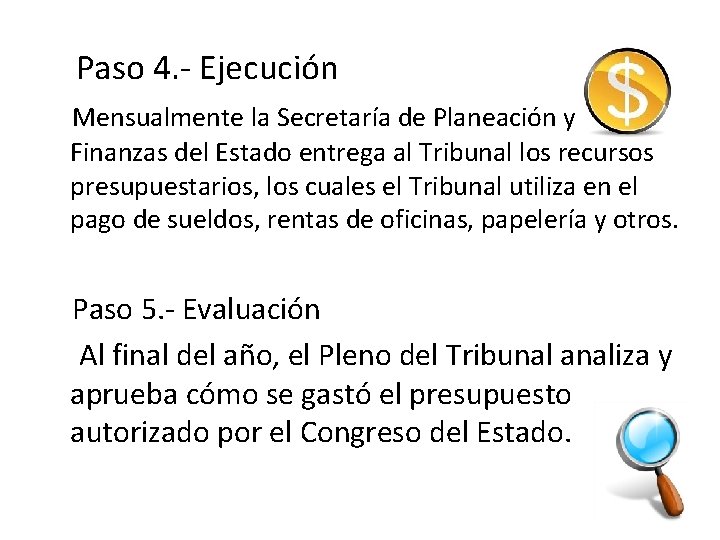 Paso 4.- Ejecución

Mensualmente la Secretaría de Planeación y Finanzas del Estado entrega al Tribunal los recursos presupuestarios, los cuales el Tribunal utiliza en el pago de sueldos, rentas de oficinas, papelería y otros.

$

Paso 5.- Evaluación

Al final del año, el Pleno del Tribunal analiza y aprueba cómo se gastó el presupuesto autorizado por el Congreso del Estado.